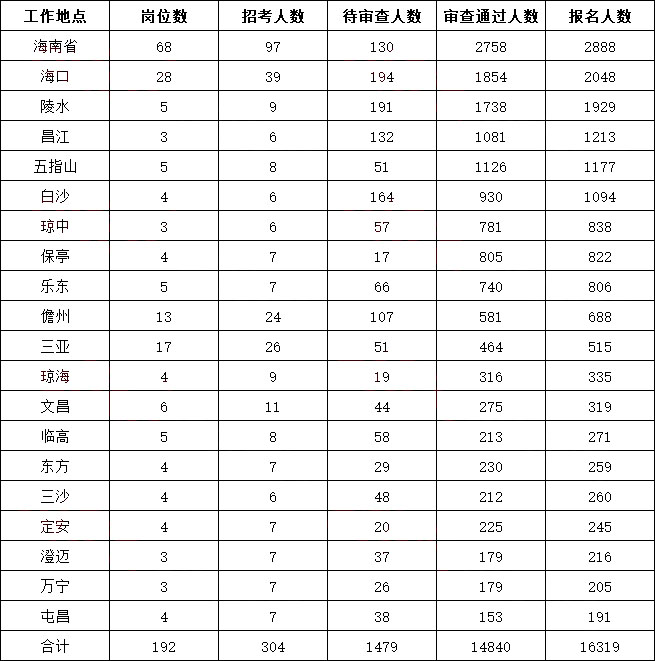 | 工作地点 | 岗位数 | 招考人数 | 待审查人数 | 审查通过人数 | 报名人数 |
|---|---|---|---|---|---|
| 海南省 | 68 | 97 | 130 | 2758 | 2888 |
| 海口 | 28 | 39 | 194 | 1854 | 2048 |
| 陵水 | 5 | 9 | 191 | 1738 | 1929 |
| 昌江 | 3 | 6 | 132 | 1081 | 1213 |
| 五指山 | 5 | 8 | 51 | 1126 | 1177 |
| 白沙 | 4 | 6 | 164 | 930 | 1094 |
| 琼中 | 3 | 6 | 57 | 781 | 838 |
| 保亭 | 4 | 7 | 17 | 805 | 822 |
| 乐东 | 5 | 7 | 66 | 740 | 806 |
| 儋州 | 13 | 24 | 107 | 581 | 688 |
| 三亚 | 17 | 26 | 51 | 464 | 515 |
| 琼海 | 4 | 9 | 19 | 316 | 335 |
| 文昌 | 6 | 11 | 44 | 275 | 319 |
| 临高 | 5 | 8 | 58 | 213 | 271 |
| 东方 | 4 | 7 | 29 | 230 | 259 |
| 三沙 | 4 | 6 | 48 | 212 | 260 |
| 定安 | 4 | 7 | 20 | 225 | 245 |
| 澄迈 | 3 | 7 | 37 | 179 | 216 |
| 万宁 | 3 | 7 | 26 | 179 | 205 |
| 屯昌 | 4 | 7 | 38 | 153 | 191 |
| 合计 | 192 | 304 | 1479 | 14840 | 16319 |